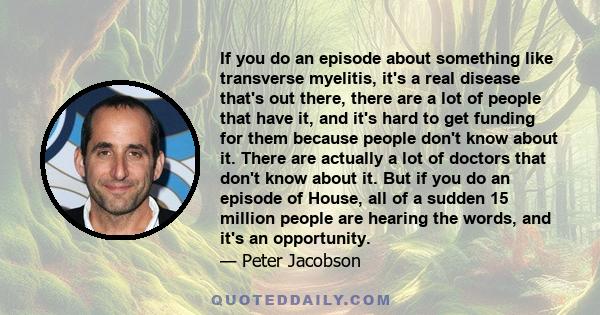 If you do an episode about something like transverse myelitis, it's a real disease that's out there, there are a lot of people that have it, and it's hard to get funding for them because people don't know about it. There are actually a lot of doctors that don't know about it. But if you do an episode of House, all of a sudden 15 million people are hearing the words, and it's an opportunity.
— Peter Jacobson

QUOTEDDAILY.COM